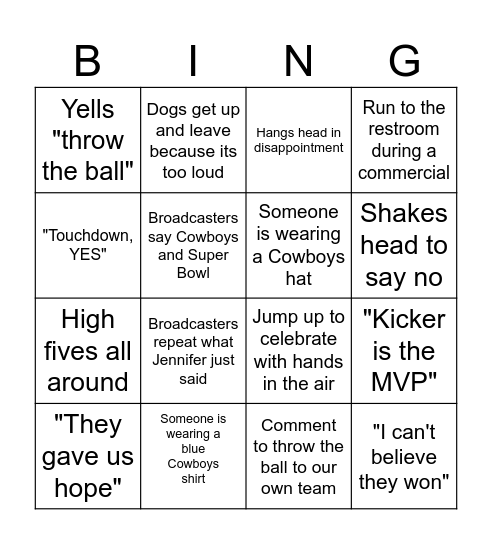 | B | I | N | G |
|---|---|---|---|
| Yells "throw the ball" | Dogs get up and leave because its too loud | Hangs head in disappointment | Run to the restroom during a commercial |
| "Touchdown, YES" | Broadcasters say Cowboys and Super Bowl | Someone is wearing a Cowboys hat | Shakes head to say no |
| High fives all around | Broadcasters repeat what Jennifer just said | Jump up to celebrate with hands in the air | "Kicker is the MVP" |
| "They gave us hope" | Someone is wearing a blue Cowboys shirt | Comment to throw the ball to our own team | "I can't believe they won" |